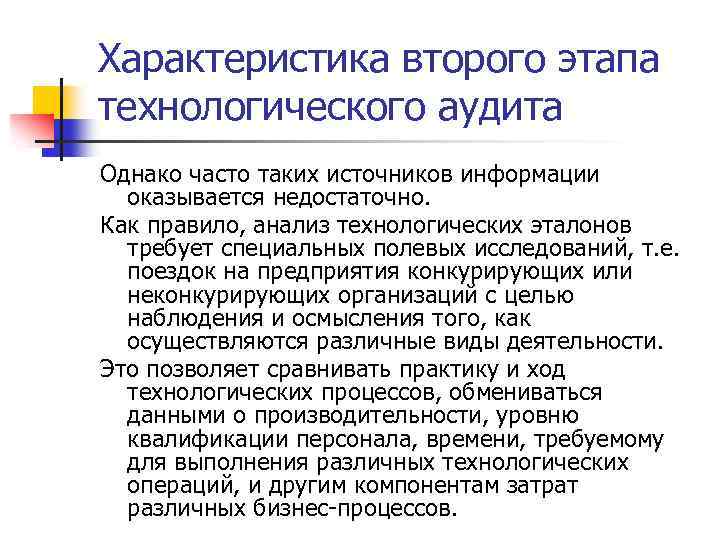 Характеристика второго этапа технологического аудита

Однако часто таких источников информации оказывается недостаточно.

Как правило, анализ технологических эталонов требует специальных полевых исследований, т.е. поездок на предприятия конкурирующих или неконкурирующих организаций с целью наблюдения и осмысления того, как осуществляются различные виды деятельности.

Это позволяет сравнивать практику и ход технологических процессов, обмениваться данными о производительности, уровню квалификации персонала, времени, требуемому для выполнения различных технологических операций, и другим компонентам затрат различных бизнес-процессов.